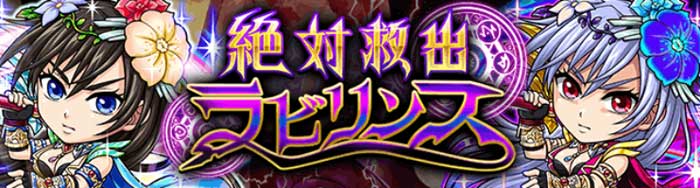 絶対救出
ラビリンス